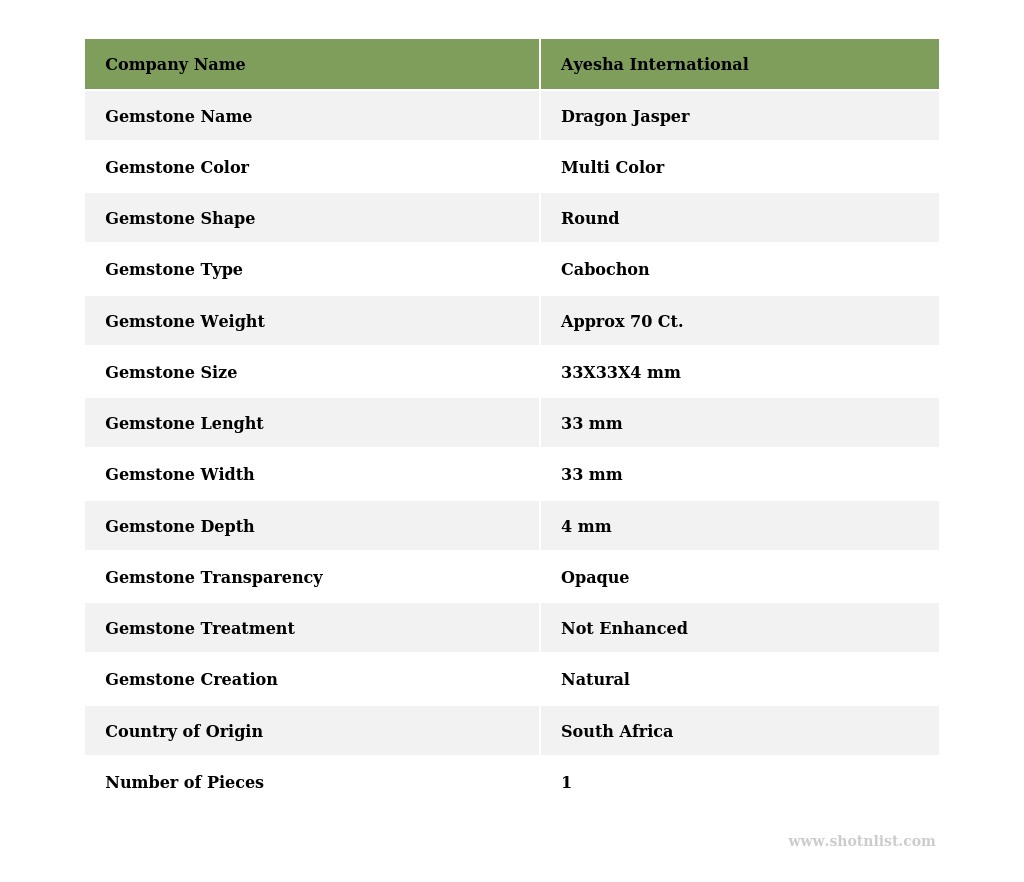 | Company Name | Ayesha International |
|---|---|
| Gemstone Name | Dragon Jasper |
| Gemstone Color | Multi Color |
| Gemstone Shape | Round |
| Gemstone Type | Cabochon |
| Gemstone Weight | Approx 70 Ct. |
| Gemstone Size | 33X33X4 mm |
| Gemstone Lenght | 33 mm |
| Gemstone Width | 33 mm |
| Gemstone Depth | 4 mm |
| Gemstone Transparency | Opaque |
| Gemstone Treatment | Not Enhanced |
| Gemstone Creation | Natural |
| Country of Origin | South Africa |
| Number of Pieces | 1 |

www.shotnlist.com